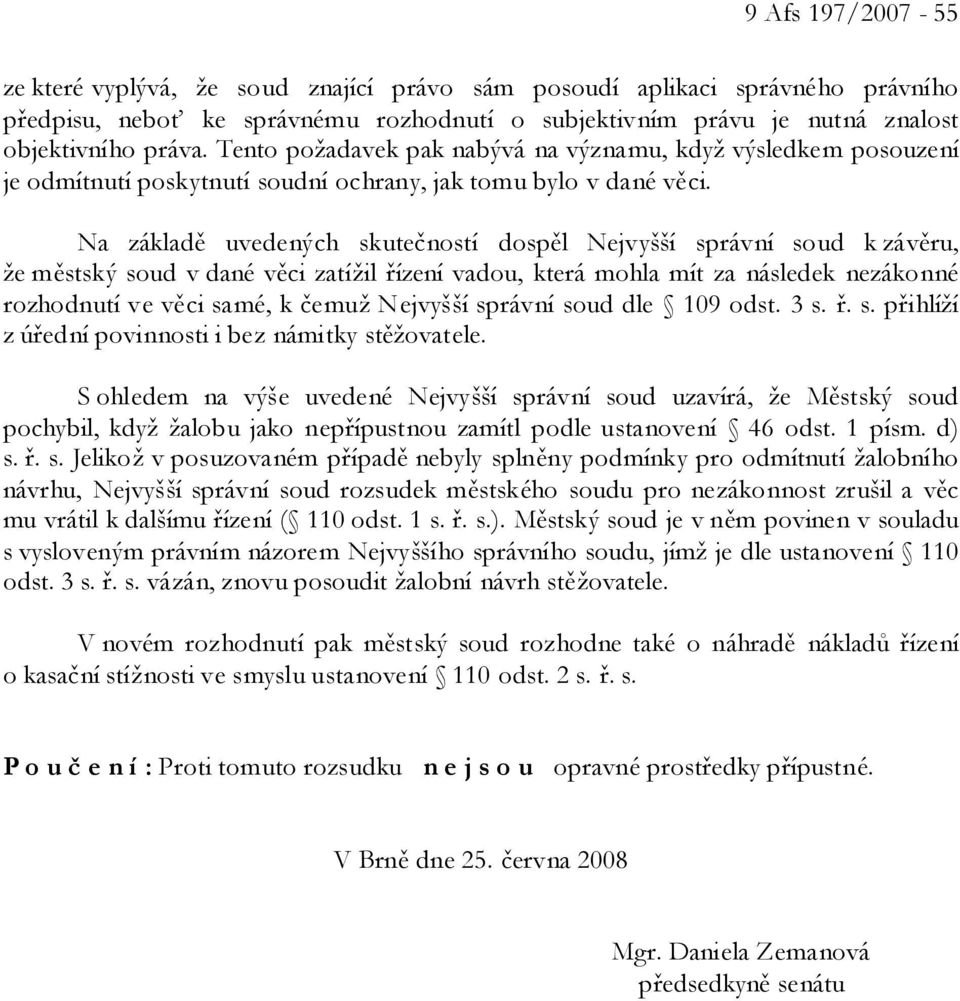 9 Afs 197/2007 - 55

ze které vyplývá, že soud znající právo sám posoudí aplikaci správného právního předpisu, neboť ke správnému rozhodnutí o subjektivním právu je nutná znalost objektivního práva. Tento požadavek pak nabývá na významu, když výsledkem posouzení je odmítnutí poskytnutí soudní ochrany, jak tomu bylo v dané věci.

Na základě uvedených skutečností dospěl Nejvyšší správní soud k závěru, že městský soud v dané věci zatížil řízení vadou, která mohla mít za následek nezákonné rozhodnutí ve věci samé, k čemuž Nejvyšší správní soud dle § 109 odst. 3 s. ř. s. přihlíží z úřední povinnosti i bez námitky stěžovatele.

S ohledem na výše uvedené Nejvyšší správní soud uzavírá, že Městský soud pochybil, když žalobu jako nepřípustnou zamítl podle ustanovení § 46 odst. 1 písm. d) s. ř. s. Jelikož v posuzovaném případě nebyly splněny podmínky pro odmítnutí žalobního návrhu, Nejvyšší správní soud rozsudek městského soudu pro nezákonnost zrušil a věc mu vrátil k dalšímu řízení (§ 110 odst. 1 s. ř. s.). Městský soud je v něm povinen v souladu s vysloveným právním názorem Nejvyššího správního soudu, jímž je dle ustanovení § 110 odst. 3 s. ř. s. vázán, znovu posoudit žalobní návrh stěžovatele.

V novém rozhodnutí pak městský soud rozhodne také o náhradě nákladů řízení o kasační stížnosti ve smyslu ustanovení § 110 odst. 2 s. ř. s.

P o u č e n í : Proti tomuto rozsudku n e j s o u opravné prostředky přípustné.

V Brně dne 25. června 2008

Mgr. Daniela Zemanová
předsedkyně senátu